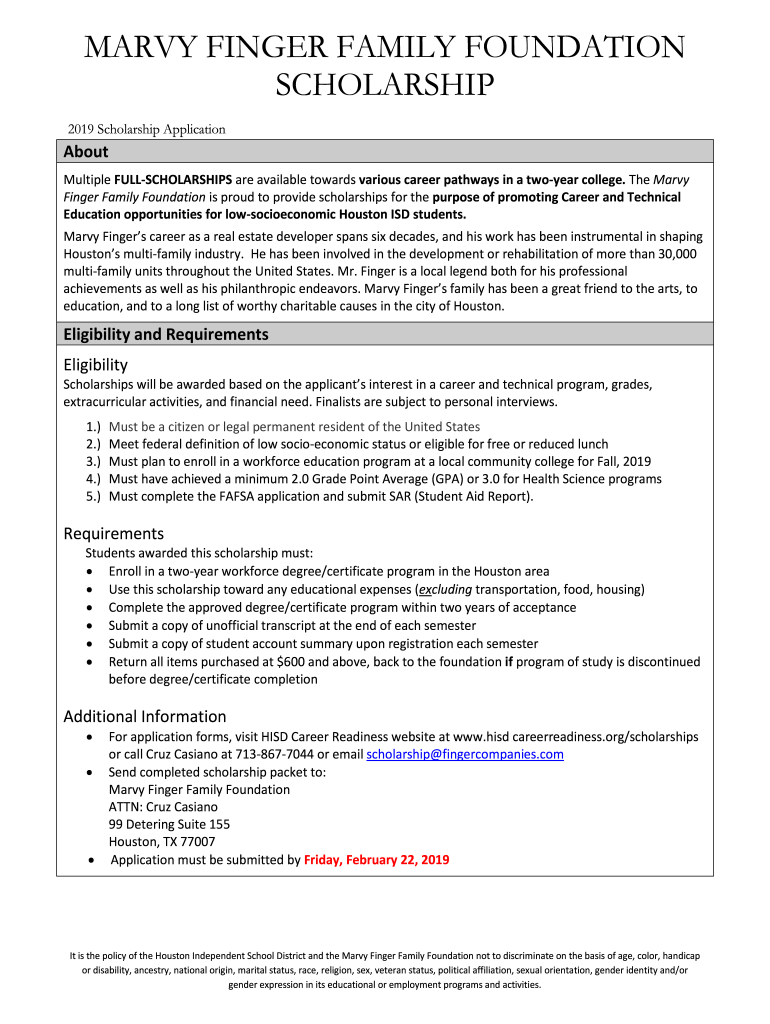 MARVY FINGER FAMILY FOUNDATION SCHOLARSHIP

2019 Scholarship Application

About

Multiple FULL-SCHOLARSHIPS are available towards various career pathways in a two-year college. The Marvy Finger Family Foundation is proud to provide scholarships for the purpose of promoting Career and Technical Education opportunities for low-socioeconomic Houston ISD students.

Marvy Finger's career as a real estate developer spans six decades, and his work has been instrumental in shaping Houston's multi-family industry. He has been involved in the development or rehabilitation of more than 30,000 multi-family units throughout the United States. Mr. Finger is a local legend both for his professional achievements as well as his philanthropic endeavors. Marvy Finger's family has been a great friend to the arts, to education, and to a long list of worthy charitable causes in the city of Houston.

Eligibility and Requirements

Eligibility

Scholarships will be awarded based on the applicant's interest in a career and technical program, grades, extracurricular activities, and financial need. Finalists are subject to personal interviews.

1.) Must be a citizen or legal permanent resident of the United States
2.) Meet federal definition of low socio-economic status or eligible for free or reduced lunch
3.) Must plan to enroll in a workforce education program at a local community college for Fall, 2019
4.) Must have achieved a minimum 2.0 Grade Point Average (GPA) or 3.0 for Health Science programs
5.) Must complete the FAFSA application and submit SAR (Student Aid Report).

Requirements

Students awarded this scholarship must:
• Enroll in a two-year workforce degree/certificate program in the Houston area
• Use this scholarship toward any educational expenses (excluding transportation, food, housing)
• Complete the approved degree/certificate program within two years of acceptance
• Submit a copy of unofficial transcript at the end of each semester
• Submit a copy of student account summary upon registration each semester
• Return all items purchased at $600 and above, back to the foundation if program of study is discontinued before degree/certificate completion

Additional Information

• For application forms, visit HISD Career Readiness website at www.hisd careerreadiness.org/scholarships or call Cruz Casiano at 713-867-7044 or email scholarship@fingercompanies.com
• Send completed scholarship packet to:
Marvy Finger Family Foundation
ATTN: Cruz Casiano
99 Detering Suite 155
Houston, TX 77007
• Application must be submitted by Friday, February 22, 2019

It is the policy of the Houston Independent School District and the Marvy Finger Family Foundation not to discriminate on the basis of age, color, handicap or disability, ancestry, national origin, marital status, race, religion, sex, veteran status, political affiliation, sexual orientation, gender identity and/or gender expression in its educational or employment programs and activities.